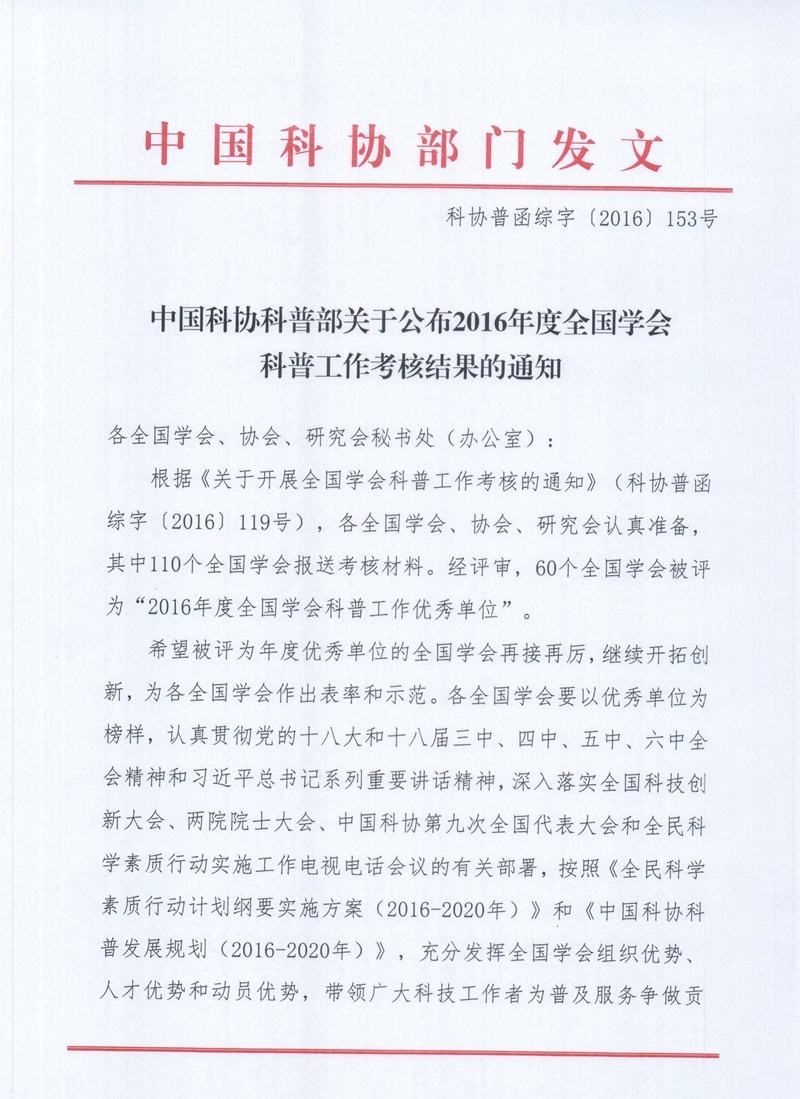 中国科协部门发文

科协普函综字〔2016〕153号

中国科协科普部关于公布2016年度全国学会科普工作考核结果的通知

各全国学会、协会、研究会秘书处（办公室）：

根据《关于开展全国学会科普工作考核的通知》（科协普函综字〔2016〕119号），各全国学会、协会、研究会认真准备，其中110个全国学会报送考核材料。经评审，60个全国学会被评为“2016年度全国学会科普工作优秀单位”。

希望被评为年度优秀单位的全国学会再接再厉，继续开拓创新，为各全国学会作出表率和示范。各全国学会要以优秀单位为榜样，认真贯彻党的十八大和十八届三中、四中、五中、六中全会精神和习近平总书记系列重要讲话精神，深入落实全国科技创新大会、两院院士大会、中国科协第九次全国代表大会和全民科学素质行动实施工作电视电话会议的有关部署，按照《全民科学素质行动计划纲要实施方案（2016-2020年）》和《中国科协科普发展规划（2016-2020年）》，充分发挥全国学会组织优势、人才优势和动员优势，带领广大科技工作者为普及服务争做贡